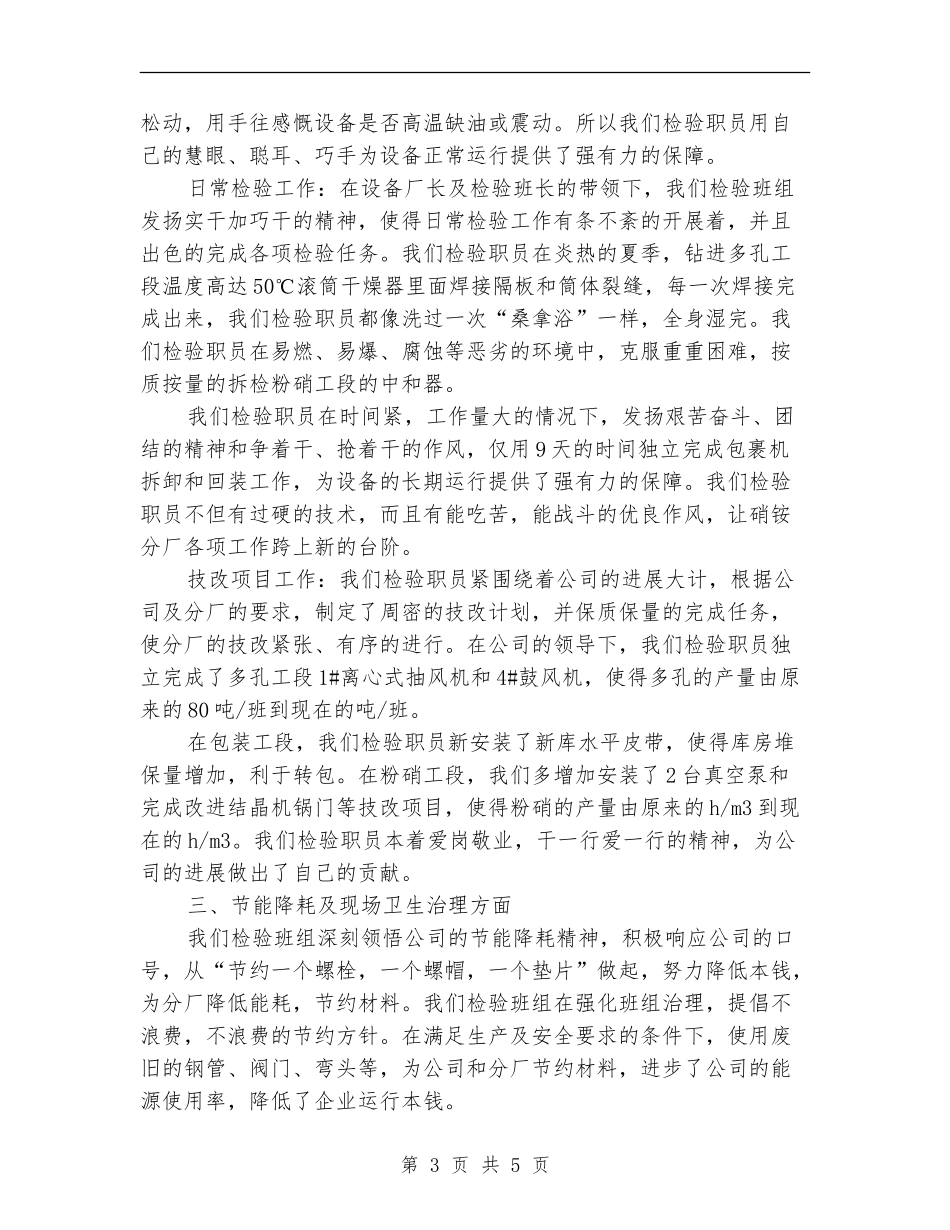 松动，用手往感慨设备是否高温缺油或震动。所以我们检验职员用自己的慧眼、聪耳、巧手为设备正常运行提供了强有力的保障。

日常检验工作：在设备厂长及检验班长的带领下，我们检验班组发扬实干加巧干的精神，使得日常检验工作有条不紊的开展着，并且出色的完成各项检验任务。我们检验职员在炎热的夏季，钻进多孔工段温度高达50℃滚筒干燥器里面焊接隔板和筒体裂缝，每一次焊接完成出来，我们检验职员都像洗过一次“桑拿浴”一样，全身湿完。我们检验职员在易燃、易爆、腐蚀等恶劣的环境中，克服重重困难，按质按量的拆检粉硝工段的中和器。

我们检验职员在时间紧，工作量大的情况下，发扬艰苦奋斗、团结的精神和争着干、抢着干的作风，仅用9天的时间独立完成包裹机拆卸和回装工作，为设备的长期运行提供了强有力的保障。我们检验职员不但有过硬的技术，而且有能吃苦，能战斗的优良作风，让硝铵分厂各项工作跨上新的台阶。

技改项目工作：我们检验职员紧围绕着公司的进展大计，根据公司及分厂的要求，制定了周密的技改计划，并保质保量的完成任务，使分厂的技改紧张、有序的进行。在公司的领导下，我们检验职员独立完成了多孔工段1#离心式抽风机和4#鼓风机，使得多孔的产量由原来的80吨/班到现在的吨/班。

在包装工段，我们检验职员新安装了新库水平皮带，使得库房堆保量增加，利于转包。在粉硝工段，我们多增加安装了2台真空泵和完成改进结晶机锅门等技改项目，使得粉硝的产量由原来的h/m3到现在的h/m3。我们检验职员本着爱岗敬业，干一行爱一行的精神，为公司的进展做出了自己的贡献。

三、节能降耗及现场卫生治理方面

我们检验班组深刻领悟公司的节能降耗精神，积极响应公司的口号，从“节约一个螺栓，一个螺帽，一个垫片”做起，努力降低本钱，为分厂降低能耗，节约材料。我们检验班组在强化班组治理，提倡不浪费，不浪费的节约方针。在满足生产及安全要求的条件下，使用废旧的钢管、阀门、弯头等，为公司和分厂节约材料，进步了公司的能源使用率，降低了企业运行本钱。

第 3 页 共 5 页